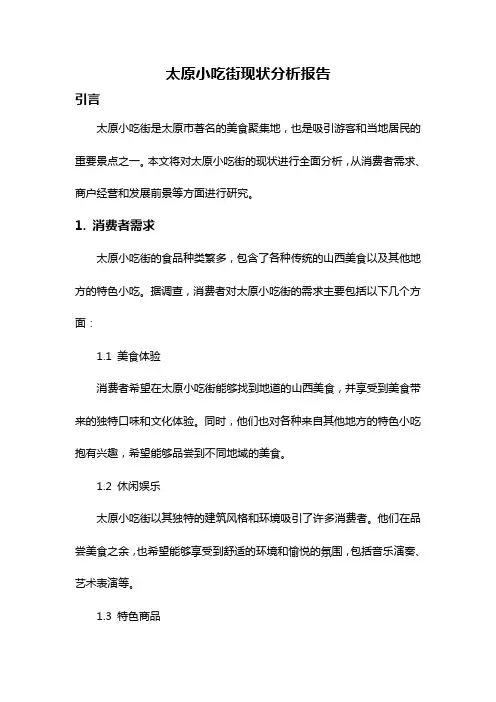 太原小吃街现状分析报告

引言

太原小吃街是太原市著名的美食聚集地，也是吸引游客和当地居民的重要景点之一。本文将对太原小吃街的现状进行全面分析，从消费者需求、商户经营和发展前景等方面进行研究。

1. 消费者需求

太原小吃街的食品种类繁多，包含了各种传统的山西美食以及其他地方的特色小吃。据调查，消费者对太原小吃街的需求主要包括以下几个方面：

1.1 美食体验

消费者希望在太原小吃街能够找到地道的山西美食，并享受到美食带来的独特口味和文化体验。同时，他们也对各种来自其他地方的特色小吃抱有兴趣，希望能够品尝到不同地域的美食。

1.2 休闲娱乐

太原小吃街以其独特的建筑风格和环境吸引了许多消费者。他们在品尝美食之余，也希望能够享受到舒适的环境和愉悦的氛围，包括音乐演奏、艺术表演等。

1.3 特色商品